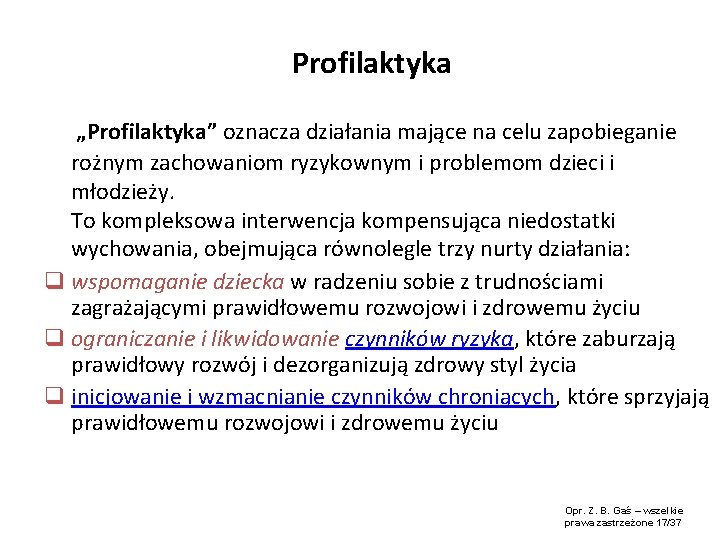 Profilaktyka

„Profilaktyka” oznacza działania mające na celu zapobieganie rożnym zachowaniom ryzykownym i problemom dzieci i młodzieży.

To kompleksowa interwencja kompensująca niedostatki wychowania, obejmująca równolegle trzy nurty działania:

❑ wspomaganie dziecka w radzeniu sobie z trudnościami zagrażającymi prawidłowemu rozwojowi i zdrowemu życiu

❑ ograniczanie i likwidowanie czynników ryzyka, które zaburzają prawidłowy rozwój i dezorganizują zdrowy styl życia

❑ inicjowanie i wzmacnianie czynników chroniących, które sprzyjają prawidłowemu rozwojowi i zdrowemu życiu

Opr. Z. B. Gaś – wszelkie prawa zastrzeżone 17/37